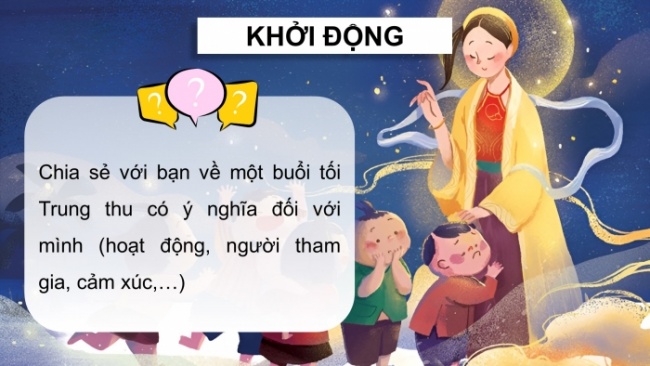 KHỞI ĐỘNG

? ? ?

Chia sẻ với bạn về một buổi tối Trung thu có ý nghĩa đối với mình (hoạt động, người tham gia, cảm xúc,…)